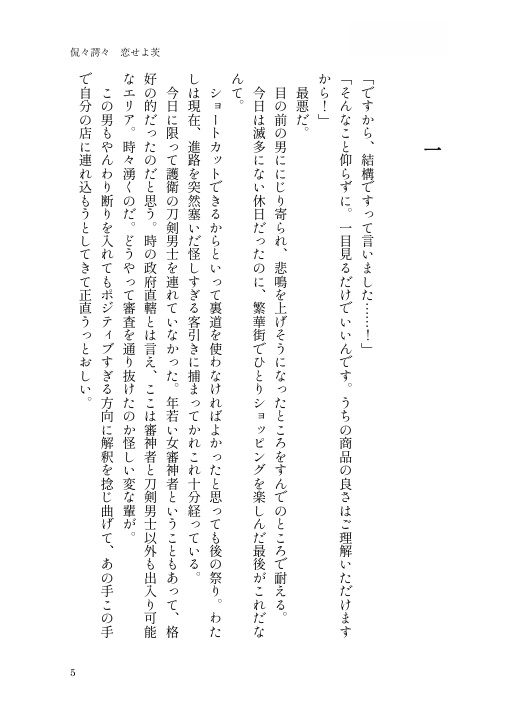 侃々諤々　恋せよ茨

一

「ですから、結構ですって言いました……！」

「そんなこと仰らずに。一目見るだけでいいんです。うちの商品の良さはご理解いただけますから！」

最悪だ。

目の前の男ににじり寄られ、悲鳴を上げそうになったところをすんでのところで耐える。

今日は滅多にない休日だったのに、繁華街でひとりショッピングを楽しんだ最後がこれだなんて。

ショートカットできるからといって裏道を使わなければよかったと思っても後の祭り。わたしは現在、進路を突然塞いだ怪しすぎる客引きに捕まってかれこれ十分経っている。

今日に限って護衛の刀剣男士を連れていなかった。年若い女審神者ということもあって、格好の的だったのだと思う。時の政府直轄とは言え、ここは審神者と刀剣男士以外も出入り可能なエリア。時々湧くのだ。どうやって審査を通り抜けたのか怪しい変な輩が。

この男もやんわり断りを入れてもポジティブすぎる方向に解釈を捻じ曲げて、あの手この手で自分の店に連れ込もうとしてきて正直うっとおしい。

5